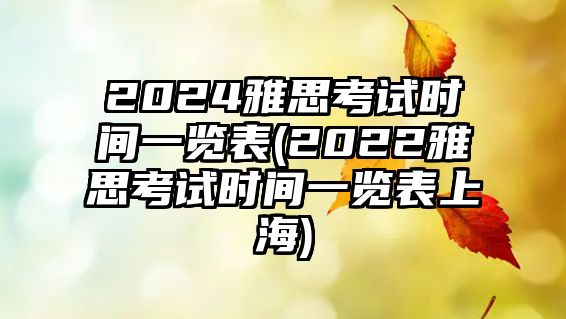 2024雅思考试时间一览表(2022雅思考试时间一览表上海)